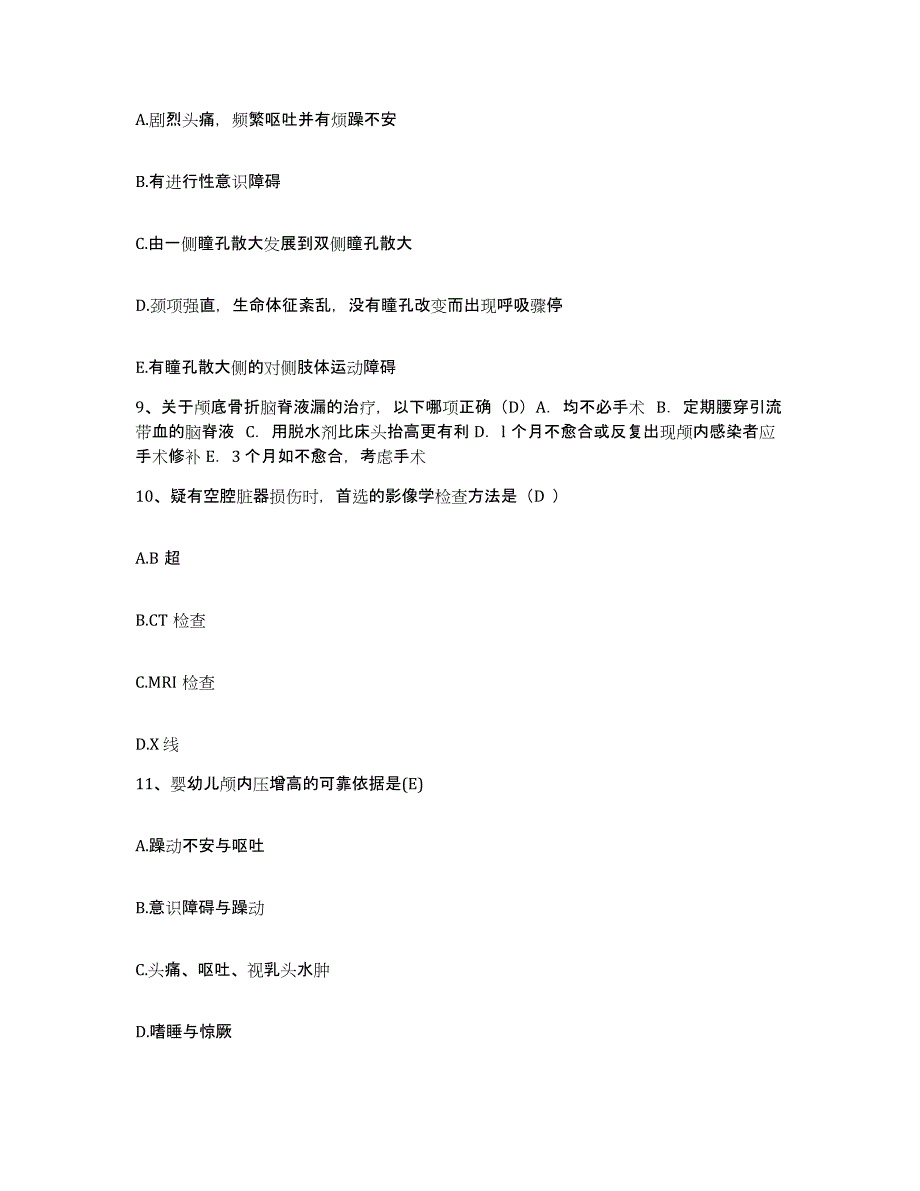 A.剧烈头痛，频繁呕吐并有烦躁不安

B.有进行性意识障碍

C.由一侧瞳孔散大发展到双侧瞳孔散大

D.颈项强直，生命体征紊乱，没有瞳孔改变而出现呼吸骤停

E.有瞳孔散大侧的对侧肢体运动障碍

9、关于颅底骨折脑脊液漏的治疗，以下哪项正确（D）A. 均不必手术 B. 定期腰穿引流带血的脑脊液 C. 用脱水剂比床头抬高更有利 D. l 个月不愈合或反复出现颅内感染者应手术修补 E. 3 个月如不愈合，考虑手术

10、疑有空腔脏器损伤时，首选的影像学检查方法是（D ）

A.B 超

B.CT 检查

C.MRI 检查

D.X 线

11、婴幼儿颅内压增高的可靠依据是(E)

A.躁动不安与呕吐

B.意识障碍与躁动

C.头痛、呕吐、视乳头水肿

D.嗜睡与惊厥